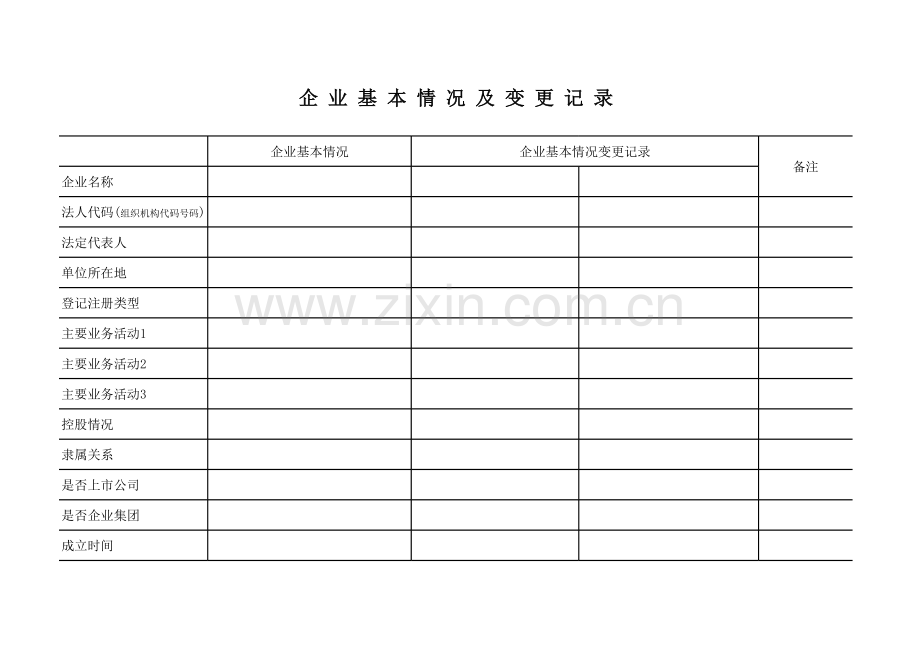 企业基本情况及变更记录

|  | 企业基本情况 | 企业基本情况变更记录 |  | 备注 |
|---|---|---|---|---|
| 企业名称 |  |  |  |  |
| 法人代码(组织机构代码号码) |  |  |  |  |
| 法定代表人 |  |  |  |  |
| 单位所在地 |  |  |  |  |
| 登记注册类型 |  |  |  |  |
| 主要业务活动1 |  |  |  |  |
| 主要业务活动2 |  |  |  |  |
| 主要业务活动3 |  |  |  |  |
| 控股情况 |  |  |  |  |
| 隶属关系 |  |  |  |  |
| 是否上市公司 |  |  |  |  |
| 是否企业集团 |  |  |  |  |
| 成立时间 |  |  |  |  |

www.zixin.com.cn